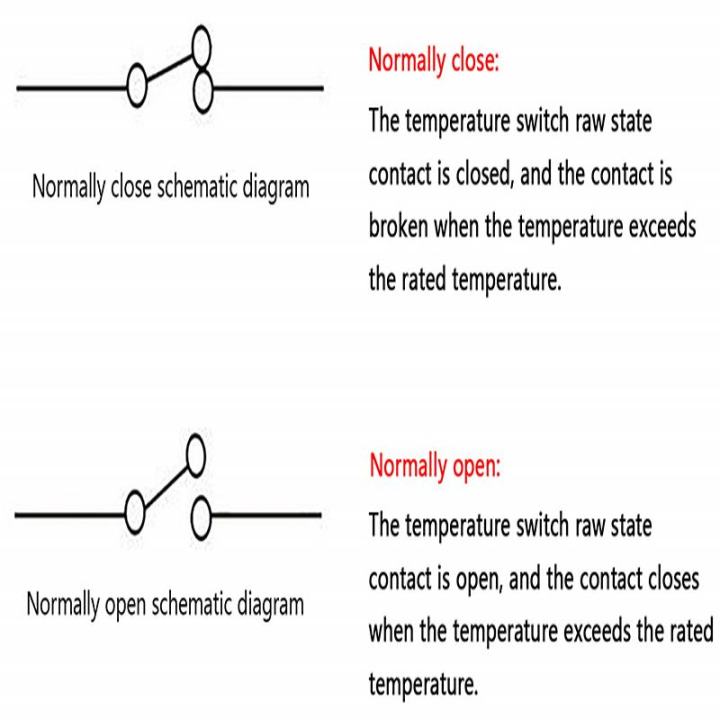 Normally close schematic diagram

Normally close:

The temperature switch raw state contact is closed, and the contact is broken when the temperature exceeds the rated temperature.

Normally open schematic diagram

Normally open:

The temperature switch raw state contact is open, and the contact closes when the temperature exceeds the rated temperature.